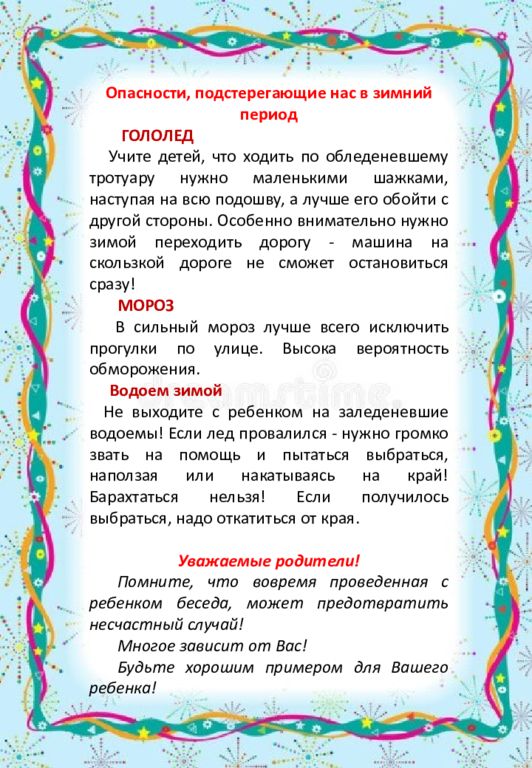 Опасности, подстерегающие нас в зимний период

ГОЛОЛЕД

Учите детей, что ходить по обледеневшему тротуару нужно маленькими шажками, наступая на всю подошву, а лучше его обойти с другой стороны. Особенно внимательно нужно зимой переходить дорогу - машина на скользкой дороге не сможет остановиться сразу!

МОРОЗ

В сильный мороз лучше всего исключить прогулки по улице. Высока вероятность обморожения.

Водоем зимой

Не выходите с ребенком на заледеневшие водоемы! Если лед провалился - нужно громко звать на помощь и пытаться выбраться, наползая или накатываясь на край! Барахтаться нельзя! Если получилось выбраться, надо откатиться от края.

Уважаемые родители!

Помните, что вовремя проведенная с ребенком беседа, может предотвратить несчастный случай!

Многое зависит от Вас!

Будьте хорошим примером для Вашего ребенка!